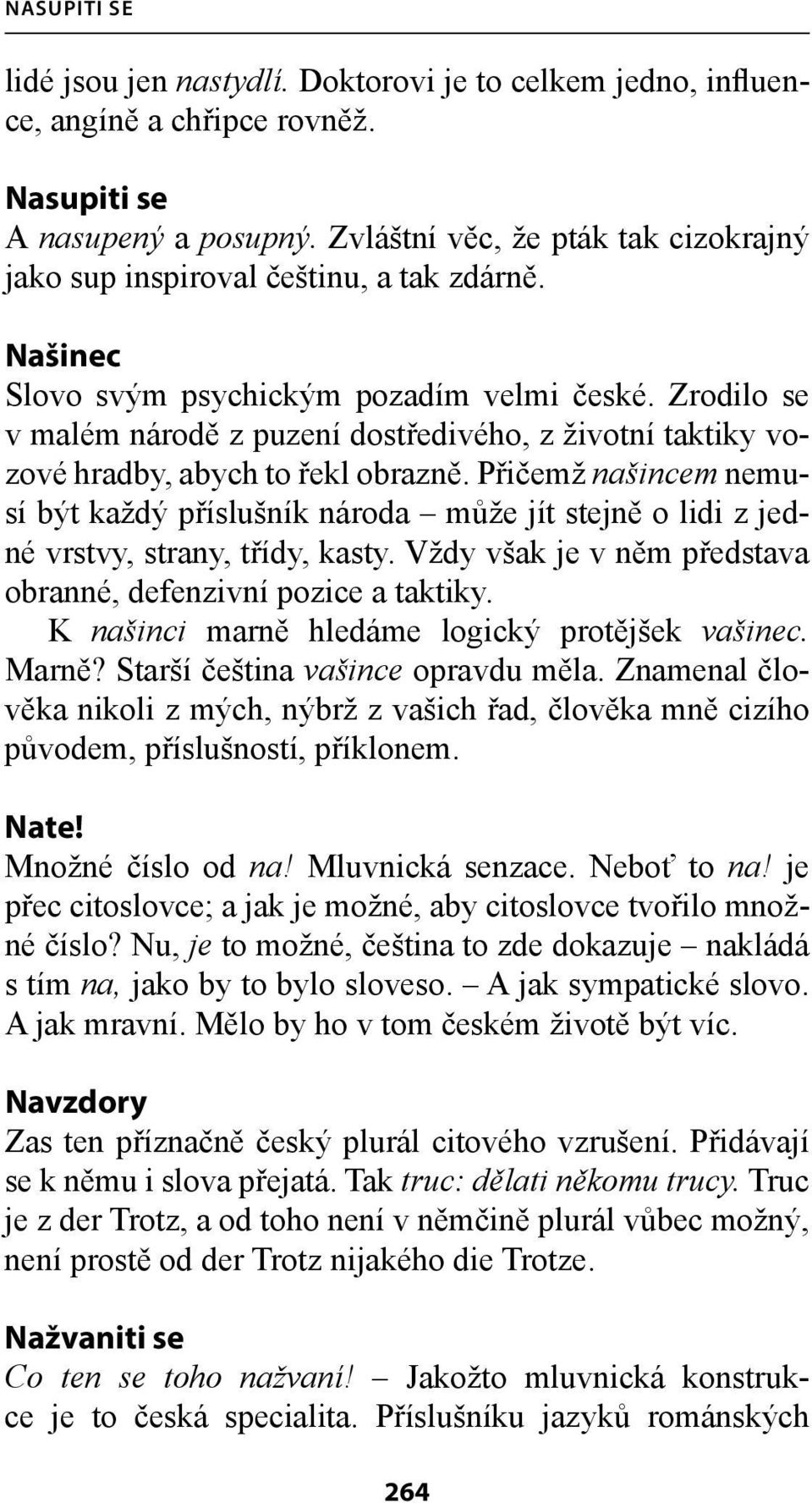 NASUPITI SE

lidé jsou jen nastydlí. Doktorovi je to celkem jedno, influence, angíně a chřipce rovněž.

Nasupiti se
A nasupený a posupný. Zvláštní věc, že pták tak cizokrajný jako sup inspiroval češtinu, a tak zdárně.

Našinec
Slovo svým psychickým pozadím velmi české. Zrodilo se v malém národě z puzení dostředivého, z životní taktiky vozové hradby, abych to řekl obrazně. Přičemž našincem nemusí být každý příslušník národa – může jít stejně o lidi z jedné vrstvy, strany, třídy, kasty. Vždy však je v něm představa obranné, defenzivní pozice a taktiky.
K našinci marně hledáme logický protějšek vašinec. Marně? Starší čeština vašince opravdu měla. Znamenal člověka nikoli z mých, nýbrž z vašich řad, člověka mně cizího původem, příslušností, příklonem.

Nate!
Množné číslo od na! Mluvnická senzace. Neboť to na! je přec citoslovce; a jak je možné, aby citoslovce tvořilo množné číslo? Nu, je to možné, čeština to zde dokazuje – nakládá s tím na, jako by to bylo sloveso. – A jak sympatické slovo. A jak mravní. Mělo by ho v tom českém životě být víc.

Navzdory
Zas ten příznačně český plurál citového vzrušení. Přidávají se k němu i slova přejatá. Tak truc: dělati někomu trucy. Truc je z der Trotz, a od toho není v němčině plurál vůbec možný, není prostě od der Trotz nijakého die Trotze.

Nažvaniti se
Co ten se toho nažvaní! – Jakožto mluvnická konstrukce je to česká specialita. Příslušníku jazyků románských

264